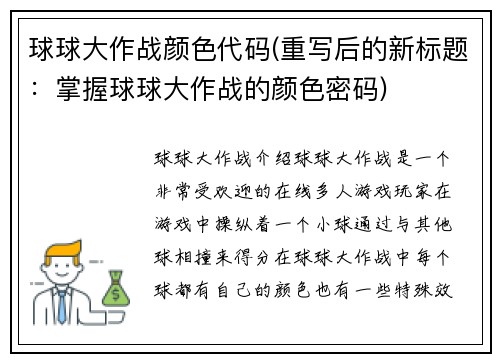 球球大作战颜色代码(重写后的新标题：掌握球球大作战的颜色密码)

球球大作战介绍球球大作战是一个非常受欢迎的在线多人游戏玩家在游戏中操纵着一个小球通过与其他球相撞来得分在球球大作战中每个球都有自己的颜色也有一些特殊效

$